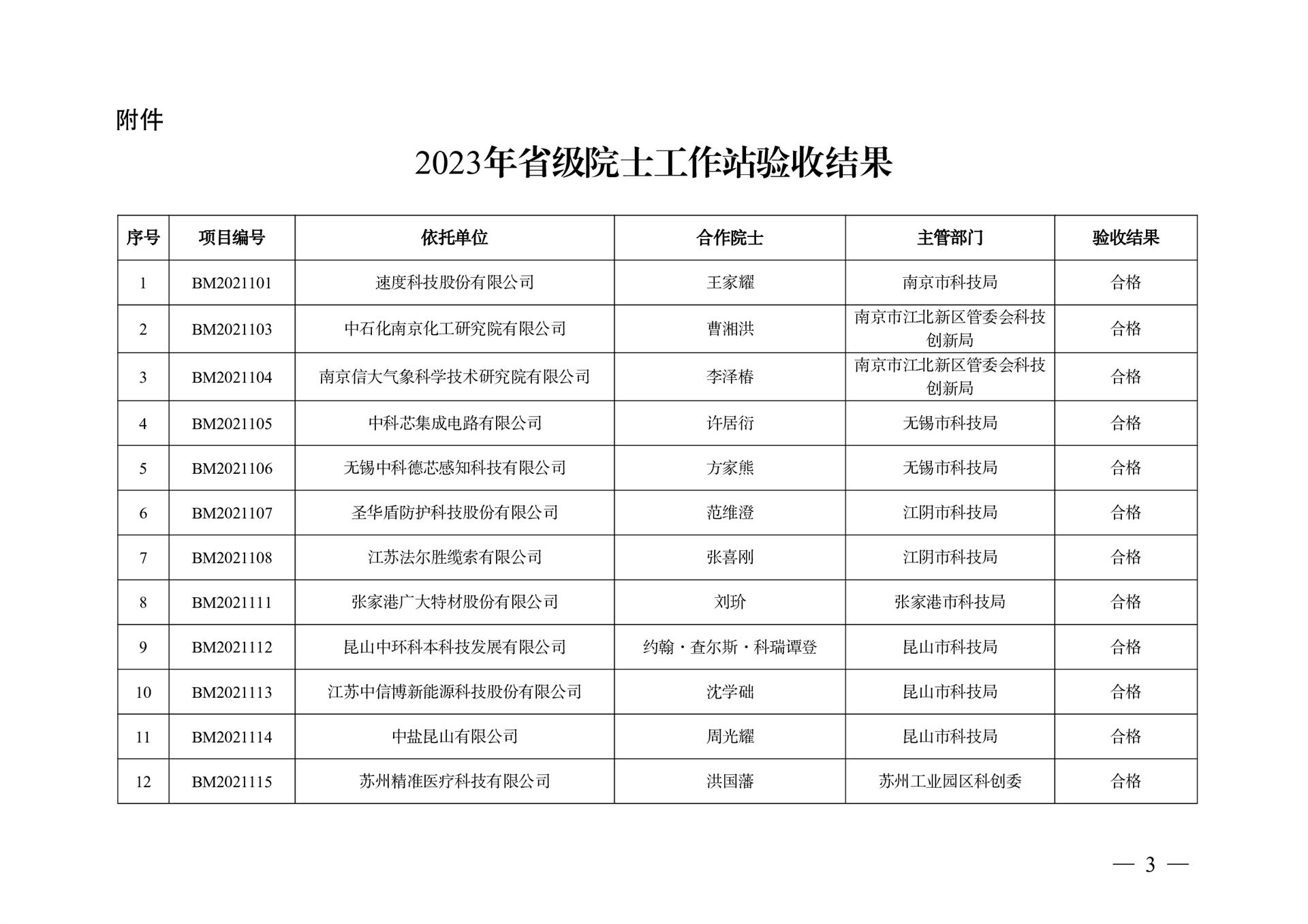 附件

2023年省级院士工作站验收结果

| 序号 | 项目编号 | 依托单位 | 合作院士 | 主管部门 | 验收结果 |
|---|---|---|---|---|---|
| 1 | BM2021101 | 速度科技股份有限公司 | 王家耀 | 南京市科技局 | 合格 |
| 2 | BM2021103 | 中石化南京化工研究院有限公司 | 曹湘洪 | 南京市江北新区管委会科技创新局 | 合格 |
| 3 | BM2021104 | 南京信大气象科学技术研究院有限公司 | 李泽椿 | 南京市江北新区管委会科技创新局 | 合格 |
| 4 | BM2021105 | 中科芯集成电路有限公司 | 许居衍 | 无锡市科技局 | 合格 |
| 5 | BM2021106 | 无锡中科德芯感知科技有限公司 | 方家熊 | 无锡市科技局 | 合格 |
| 6 | BM2021107 | 圣华盾防护科技股份有限公司 | 范维澄 | 江阴市科技局 | 合格 |
| 7 | BM2021108 | 江苏法尔胜缆索有限公司 | 张喜刚 | 江阴市科技局 | 合格 |
| 8 | BM2021111 | 张家港广大特材股份有限公司 | 刘玠 | 张家港市科技局 | 合格 |
| 9 | BM2021112 | 昆山中环科本科技发展有限公司 | 约翰·查尔斯·科瑞谭登 | 昆山市科技局 | 合格 |
| 10 | BM2021113 | 江苏中信博新能源科技股份有限公司 | 沈学础 | 昆山市科技局 | 合格 |
| 11 | BM2021114 | 中盐昆山有限公司 | 周光耀 | 昆山市科技局 | 合格 |
| 12 | BM2021115 | 苏州精准医疗科技有限公司 | 洪国藩 | 苏州工业园区科创委 | 合格 |

— 3 —